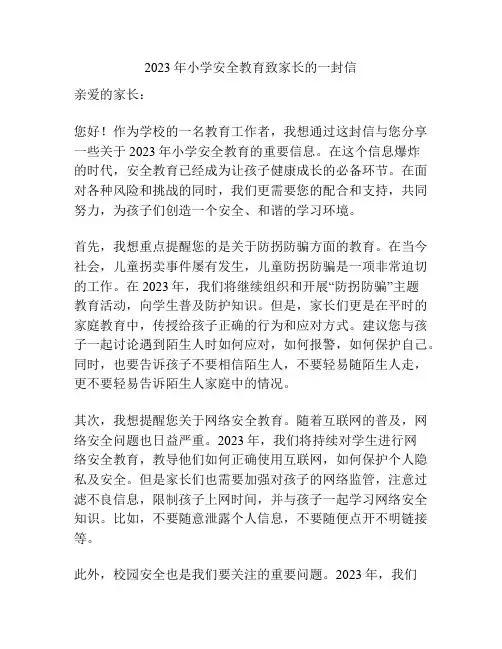 2023 年小学安全教育致家长的一封信

亲爱的家长：

您好！作为学校的一名教育工作者，我想通过这封信与您分享一些关于 2023 年小学安全教育的重要信息。在这个信息爆炸的时代，安全教育已经成为让孩子健康成长的必备环节。在面对各种风险和挑战的同时，我们更需要您的配合和支持，共同努力，为孩子们创造一个安全、和谐的学习环境。

首先，我想重点提醒您的是关于防拐防骗方面的教育。在当今社会，儿童拐卖事件屡有发生，儿童防拐防骗是一项非常迫切的工作。在 2023 年，我们将继续组织和开展“防拐防骗”主题教育活动，向学生普及防护知识。但是，家长们更是在平时的家庭教育中，传授给孩子正确的行为和应对方式。建议您与孩子一起讨论遇到陌生人时如何应对，如何报警，如何保护自己。同时，也要告诉孩子不要相信陌生人，不要轻易随陌生人走，更不要轻易告诉陌生人家庭中的情况。

其次，我想提醒您关于网络安全教育。随着互联网的普及，网络安全问题也日益严重。2023 年，我们将持续对学生进行网络安全教育，教导他们如何正确使用互联网，如何保护个人隐私及安全。但是家长们也需要加强对孩子的网络监管，注意过滤不良信息，限制孩子上网时间，并与孩子一起学习网络安全知识。比如，不要随意泄露个人信息，不要随便点开不明链接等。

此外，校园安全也是我们要关注的重要问题。2023 年，我们